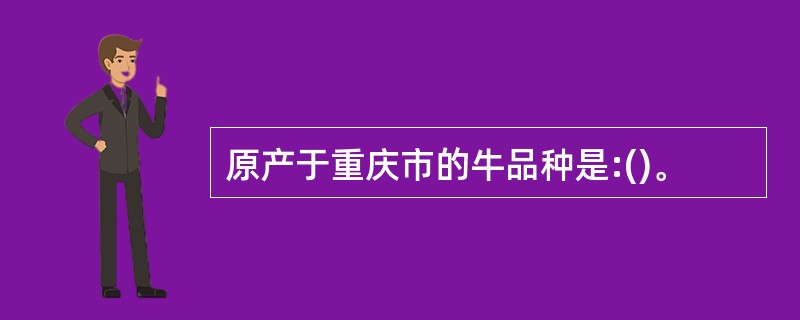 原产于重庆市的牛品种是:()。